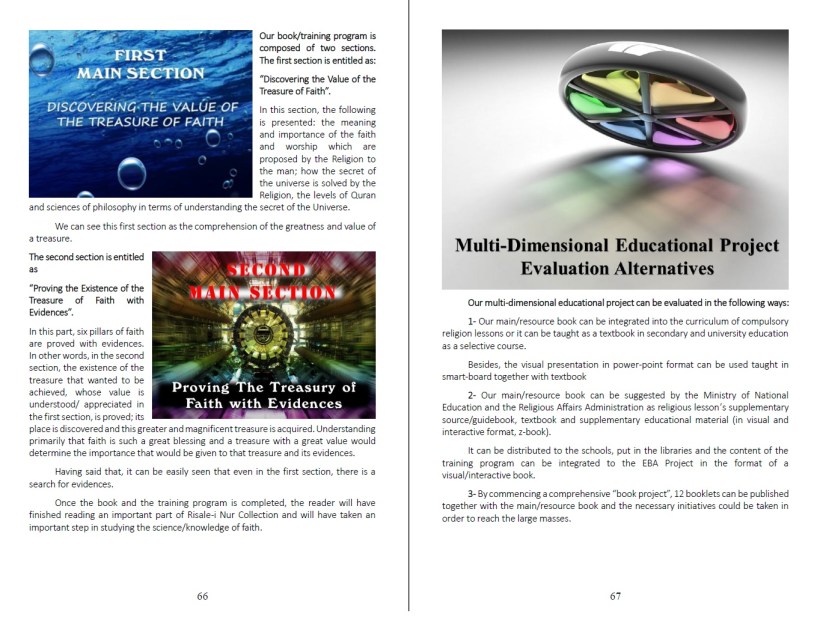 FIRST MAIN SECTION

DISCOVERING THE VALUE OF THE TREASURE OF FAITH

Our book/training program is composed of two sections. The first section is entitled as:

"Discovering the Value of the Treasure of Faith".

In this section, the following is presented: the meaning and importance of the faith and worship which are proposed by the Religion to the man; how the secret of the universe is solved by the Religion, the levels of Quran and sciences of philosophy in terms of understanding the secret of the Universe.

We can see this first section as the comprehension of the greatness and value of a treasure.

The second section is entitled as

"Proving the Existence of the Treasure of Faith with Evidences".

SECOND MAIN SECTION

Proving The Treasury of Faith with Evidences

In this part, six pillars of faith are proved with evidences. In other words, in the second section, the existence of the treasure that wanted to be achieved, whose value is understood/ appreciated in the first section, is proved; its place is discovered and this greater and magnificent treasure is acquired. Understanding primarily that faith is such a great blessing and a treasure with a great value would determine the importance that would be given to that treasure and its evidences.

Having said that, it can be easily seen that even in the first section, there is a search for evidences.

Once the book and the training program is completed, the reader will have finished reading an important part of Risale-i Nur Collection and will have taken an important step in studying the science/knowledge of faith.

66

Multi-Dimensional Educational Project Evaluation Alternatives

Our multi-dimensional educational project can be evaluated in the following ways:

1- Our main/resource book can be integrated into the curriculum of compulsory religion lessons or it can be taught as a textbook in secondary and university education as a selective course.

Besides, the visual presentation in power-point format can be used taught in smart-board together with textbook

2- Our main/resource book can be suggested by the Ministry of National Education and the Religious Affairs Administration as religious lesson's supplementary source/guidebook, textbook and supplementary educational material (in visual and interactive format, z-book).

It can be distributed to the schools, put in the libraries and the content of the training program can be integrated to the EBA Project in the format of a visual/interactive book.

3- By commencing a comprehensive "book project", 12 booklets can be published together with the main/resource book and the necessary initiatives could be taken in order to reach the large masses.

67